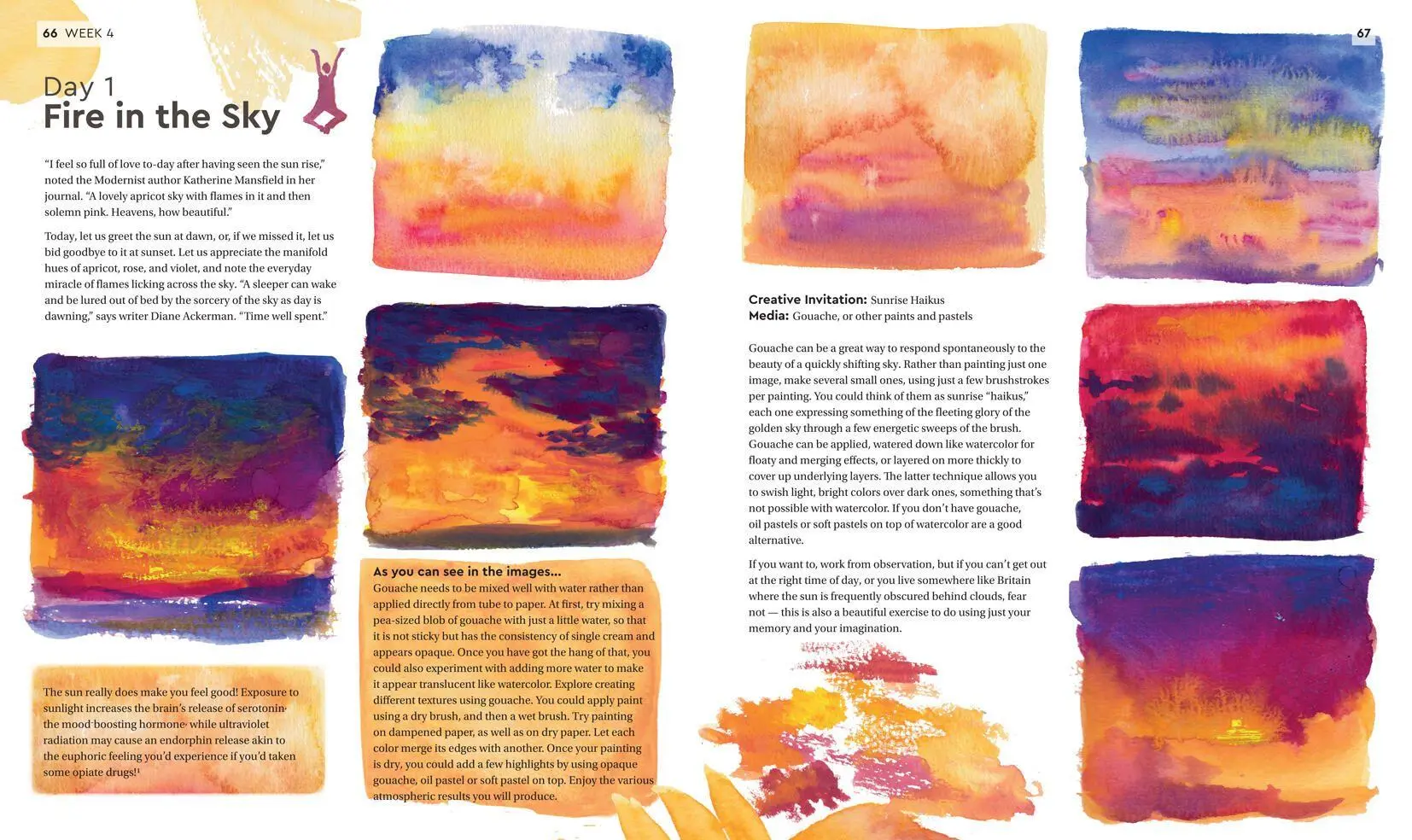 66 WEEK 4

Day 1
Fire in the Sky

"I feel so full of love to-day after having seen the sun rise," noted the Modernist author Katherine Mansfield in her journal. "A lovely apricot sky with flames in it and then solemn pink. Heavens, how beautiful."

Today, let us greet the sun at dawn, or, if we missed it, let us bid goodbye to it at sunset. Let us appreciate the manifold hues of apricot, rose, and violet, and note the everyday miracle of flames licking across the sky. "A sleeper can wake and be lured out of bed by the sorcery of the sky as day is dawning," says writer Diane Ackerman. "Time well spent."

The sun really does make you feel good! Exposure to sunlight increases the brain's release of serotonin, the mood-boosting hormone, while ultraviolet radiation may cause an endorphin release akin to the euphoric feeling you'd experience if you'd taken some opiate drugs!¹

As you can see in the images...
Gouache needs to be mixed well with water rather than applied directly from tube to paper. At first, try mixing a pea-sized blob of gouache with just a little water, so that it is not sticky but has the consistency of single cream and appears opaque. Once you have got the hang of that, you could also experiment with adding more water to make it appear translucent like watercolor. Explore creating different textures using gouache. You could apply paint using a dry brush, and then a wet brush. Try painting on dampened paper, as well as on dry paper. Let each color merge its edges with another. Once your painting is dry, you could add a few highlights by using opaque gouache, oil pastel or soft pastel on top. Enjoy the various atmospheric results you will produce.

67

Creative Invitation: Sunrise Haikus
Media: Gouache, or other paints and pastels

Gouache can be a great way to respond spontaneously to the beauty of a quickly shifting sky. Rather than painting just one image, make several small ones, using just a few brushstrokes per painting. You could think of them as sunrise "haikus," each one expressing something of the fleeting glory of the golden sky through a few energetic sweeps of the brush. Gouache can be applied, watered down like watercolor for floaty and merging effects, or layered on more thickly to cover up underlying layers. The latter technique allows you to swish light, bright colors over dark ones, something that's not possible with watercolor. If you don't have gouache, oil pastels or soft pastels on top of watercolor are a good alternative.

If you want to, work from observation, but if you can't get out at the right time of day, or you live somewhere like Britain where the sun is frequently obscured behind clouds, fear not — this is also a beautiful exercise to do using just your memory and your imagination.